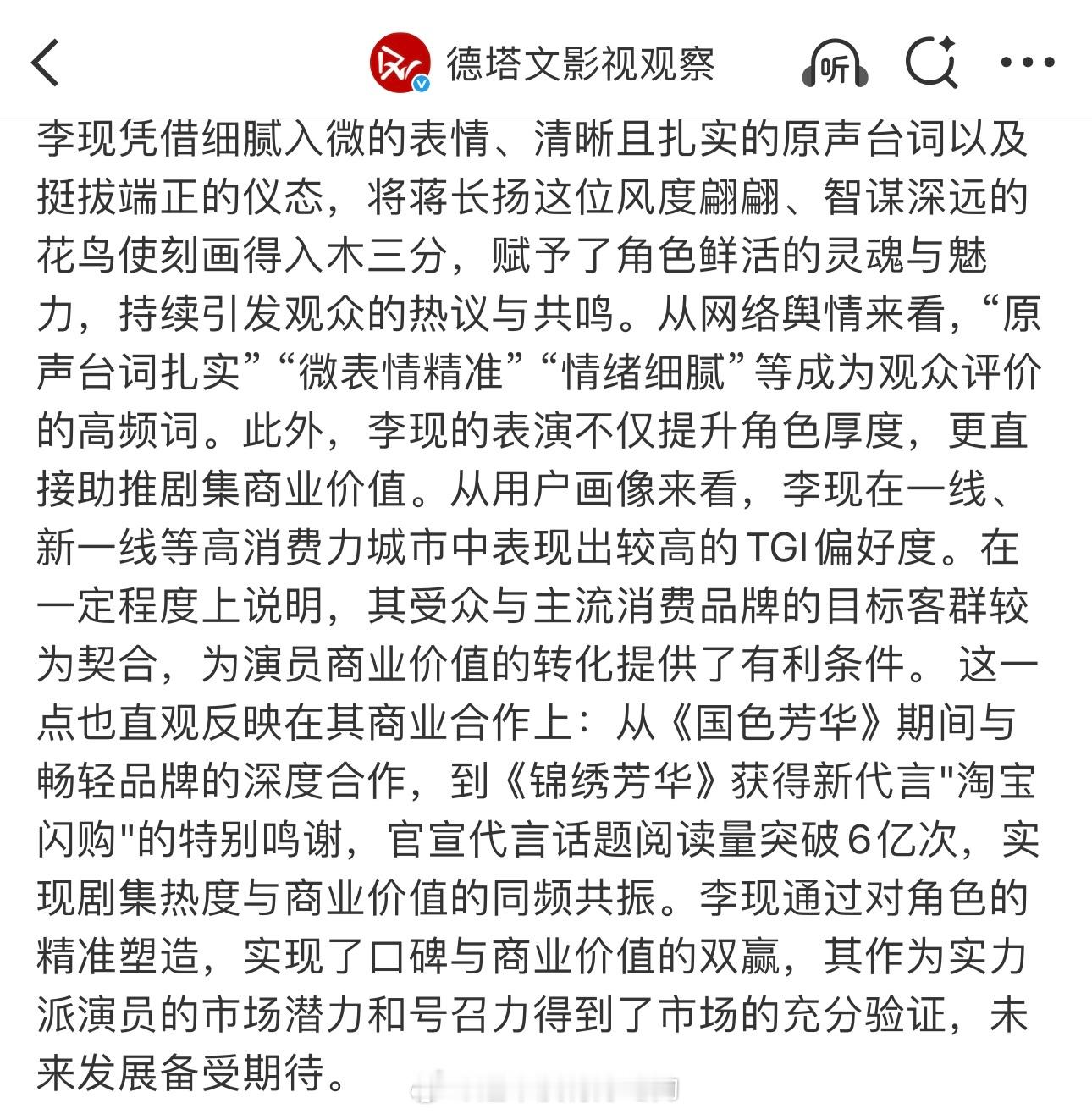 德塔文影视观察

听

李现凭借细腻入微的表情、清晰且扎实的原声台词以及挺拔端正的仪态，将蒋长扬这位风度翩翩、智谋深远的花鸟使刻画得入木三分，赋予了角色鲜活的灵魂与魅力，持续引发观众的热议与共鸣。从网络舆情来看，“原声台词扎实”“微表情精准”“情绪细腻”等成为观众评价的高频词。此外，李现的表演不仅提升角色厚度，更直接助推剧集商业价值。从用户画像来看，李现在一线、新一线等高消费力城市中表现出较高的TGI偏好度。在一定程度上说明，其受众与主流消费品牌的目标客群较为契合，为演员商业价值的转化提供了有利条件。 这一点也直观反映在其商业合作上：从《国色芳华》期间与畅轻品牌的深度合作，到《锦绣芳华》获得新代言"淘宝闪购"的特别鸣谢，官宣代言话题阅读量突破6亿次，实现剧集热度与商业价值的同频共振。李现通过对角色的精准塑造，实现了口碑与商业价值的双赢，其作为实力派演员的市场潜力和号召力得到了市场的充分验证，未来发展备受期待。